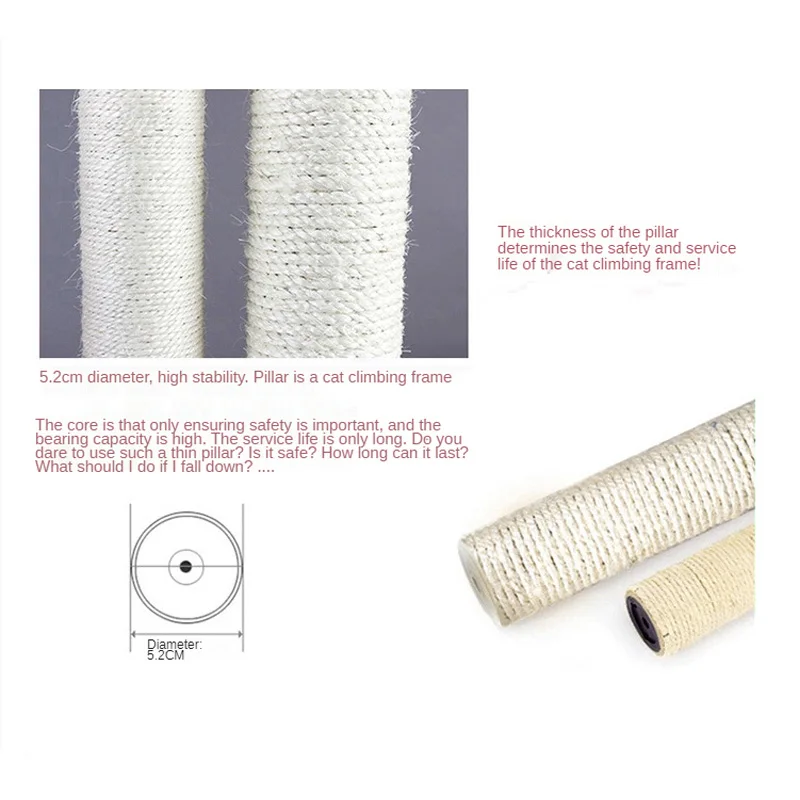 The thickness of the pillar determines the safety and service life of the cat climbing frame!

5.2cm diameter, high stability. Pillar is a cat climbing frame

The core is that only ensuring safety is important, and the bearing capacity is high. The service life is only long. Do you dare to use such a thin pillar? Is it safe? How long can it last? What should I do if I fall down? ....

Diameter:
5.2CM